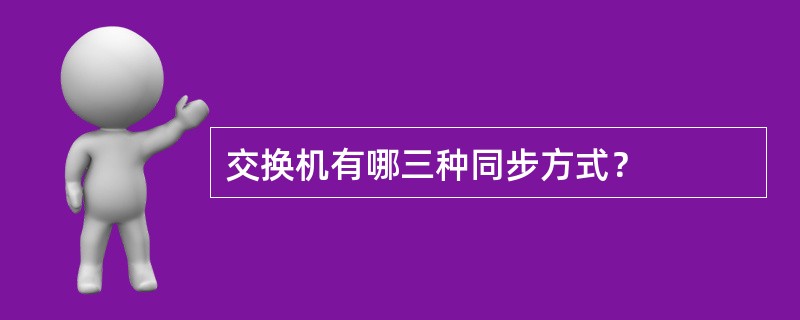 交换机有哪三种同步方式？